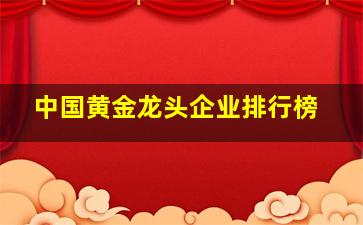 中国黄金龙头企业排行榜